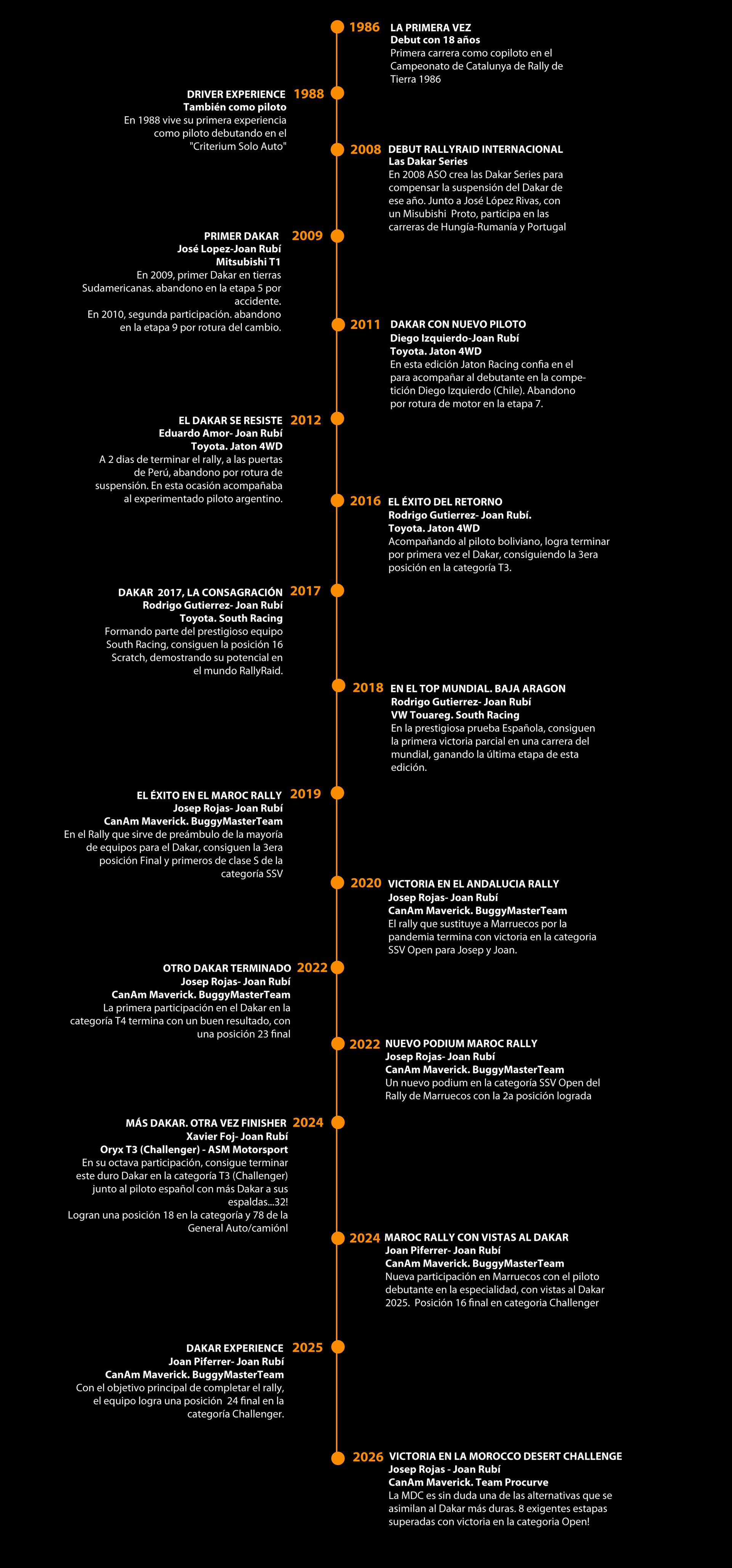 1986 LA PRIMERA VEZ
Debut con 18 años
Primera carrera como copiloto en el Campeonato de Catalunya de Rally de Tierra 1986

DRIVER EXPERIENCE 1988
También como piloto
En 1988 vive su primera experiencia como piloto debutando en el "Criterium Solo Auto"

2008 DEBUT RALLYRAID INTERNACIONAL
Las Dakar Series
En 2008 ASO crea las Dakar Series para compensar la suspensión del Dakar de ese año. Junto a José López Rivas, con un Misubishi Proto, participa en las carreras de Hungía-Rumanía y Portugal

PRIMER DAKAR 2009
José Lopez-Joan Rubí
Mitsubishi T1
En 2009, primer Dakar en tierras Sudamericanas. abandono en la etapa 5 por accidente.
En 2010, segunda participación. abandono en la etapa 9 por rotura del cambio.

2011 DAKAR CON NUEVO PILOTO
Diego Izquierdo-Joan Rubí
Toyota. Jaton 4WD
En esta edición Jaton Racing confia en el para acompañar al debutante en la competición Diego Izquierdo (Chile). Abandono por rotura de motor en la etapa 7.

EL DAKAR SE RESISTE 2012
Eduardo Amor- Joan Rubí
Toyota. Jaton 4WD
A 2 dias de terminar el rally, a las puertas de Perú, abandono por rotura de suspensión. En esta ocasión acompañaba al experimentado piloto argentino.

2016 EL ÉXITO DEL RETORNO
Rodrigo Gutierrez- Joan Rubí.
Toyota. Jaton 4WD
Acompañando al piloto boliviano, logra terminar por primera vez el Dakar, consiguiendo la 3era posición en la categoría T3.

DAKAR 2017, LA CONSAGRACIÓN 2017
Rodrigo Gutierrez- Joan Rubí
Toyota. South Racing
Formando parte del prestigioso equipo South Racing, consiguen la posición 16 Scratch, demostrando su potencial en el mundo RallyRaid.

2018 EN EL TOP MUNDIAL. BAJA ARAGON
Rodrigo Gutierrez- Joan Rubí
VW Touareg. South Racing
En la prestigiosa prueba Española, consiguen la primera victoria parcial en una carrera del mundial, ganando la última etapa de esta edición.

EL ÉXITO EN EL MAROC RALLY 2019
Josep Rojas- Joan Rubí
CanAm Maverick. BuggyMasterTeam
En el Rally que sirve de preámbulo de la mayoría de equipos para el Dakar, consiguen la 3era posición Final y primeros de clase S de la categoría SSV

2020 VICTORIA EN EL ANDALUCIA RALLY
Josep Rojas- Joan Rubí
CanAm Maverick. BuggyMasterTeam
El rally que sustituye a Marruecos por la pandemia termina con victoria en la categoria SSV Open para Josep y Joan.

OTRO DAKAR TERMINADO 2022
Josep Rojas- Joan Rubí
CanAm Maverick. BuggyMasterTeam
La primera participación en el Dakar en la categoría T4 termina con un buen resultado, con una posición 23 final

2022 NUEVO PODIUM MAROC RALLY
Josep Rojas- Joan Rubí
CanAm Maverick. BuggyMasterTeam
Un nuevo podium en la categoría SSV Open del Rally de Marruecos con la 2a posición lograda

MÁS DAKAR. OTRA VEZ FINISHER 2024
Xavier Foj- Joan Rubí
Oryx T3 (Challenger) - ASM Motorsport
En su octava participación, consigue terminar este duro Dakar en la categoría T3 (Challenger) junto al piloto español con más Dakar a sus espaldas...32!
Logran una posición 18 en la categoría y 78 de la General Auto/camiónl

2024 MAROC RALLY CON VISTAS AL DAKAR
Joan Piferrer- Joan Rubí
CanAm Maverick. BuggyMasterTeam
Nueva participación en Marruecos con el piloto debutante en la especialidad, con vistas al Dakar 2025. Posición 16 final en categoria Challenger

DAKAR EXPERIENCE 2025
Joan Piferrer- Joan Rubí
CanAm Maverick. BuggyMasterTeam
Con el objetivo principal de completar el rally, el equipo logra una posición 24 final en la categoría Challenger.

2026 VICTORIA EN LA MOROCCO DESERT CHALLENGE
Josep Rojas - Joan Rubí
CanAm Maverick. Team Procurve
La MDC es sin duda una de las alternativas que se asimilan al Dakar más duras. 8 exigentes estapas superadas con victoria en la categoria Open!